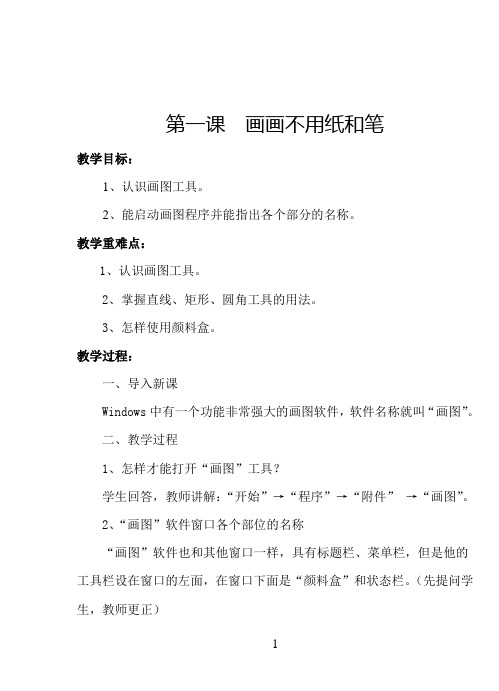 第一课　画画不用纸和笔

教学目标：

1、认识画图工具。

2、能启动画图程序并能指出各个部分的名称。

教学重难点：

1、认识画图工具。

2、掌握直线、矩形、圆角工具的用法。

3、怎样使用颜料盒。

教学过程：

一、导入新课

Windows 中有一个功能非常强大的画图软件，软件名称就叫“画图”。

二、教学过程

1、怎样才能打开“画图”工具？

学生回答，教师讲解：“开始”→“程序”→“附件” →“画图”。

2、“画图”软件窗口各个部位的名称

“画图”软件也和其他窗口一样，具有标题栏、菜单栏，但是他的工具栏设在窗口的左面，在窗口下面是“颜料盒”和状态栏。（先提问学生，教师更正）

1